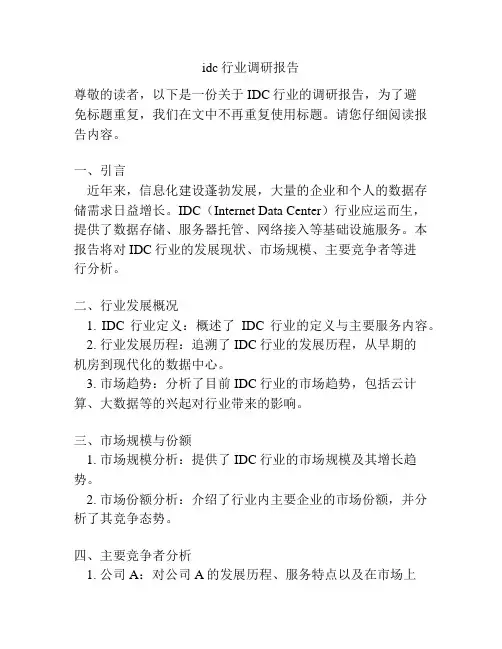 idc 行业调研报告

尊敬的读者，以下是一份关于 IDC 行业的调研报告，为了避免标题重复，我们在文中不再重复使用标题。请您仔细阅读报告内容。

一、引言
近年来，信息化建设蓬勃发展，大量的企业和个人的数据存储需求日益增长。IDC（Internet Data Center）行业应运而生，提供了数据存储、服务器托管、网络接入等基础设施服务。本报告将对 IDC 行业的发展现状、市场规模、主要竞争者等进行分析。

二、行业发展概况
1. IDC 行业定义：概述了 IDC 行业的定义与主要服务内容。
2. 行业发展历程：追溯了 IDC 行业的发展历程，从早期的机房到现代化的数据中心。
3. 市场趋势：分析了目前 IDC 行业的市场趋势，包括云计算、大数据等的兴起对行业带来的影响。

三、市场规模与份额
1. 市场规模分析：提供了 IDC 行业的市场规模及其增长趋势。
2. 市场份额分析：介绍了行业内主要企业的市场份额，并分析了其竞争态势。

四、主要竞争者分析
1. 公司 A：对公司 A 的发展历程、服务特点以及在市场上